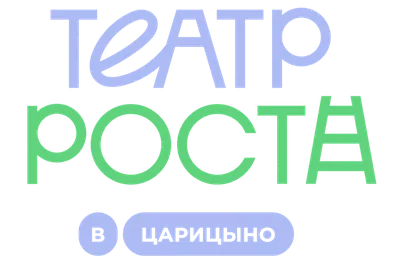 ТеАТР
РОСТА
В ЦАРИЦЫНО